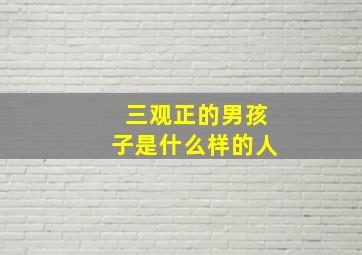 三观正的男孩子是什么样的人